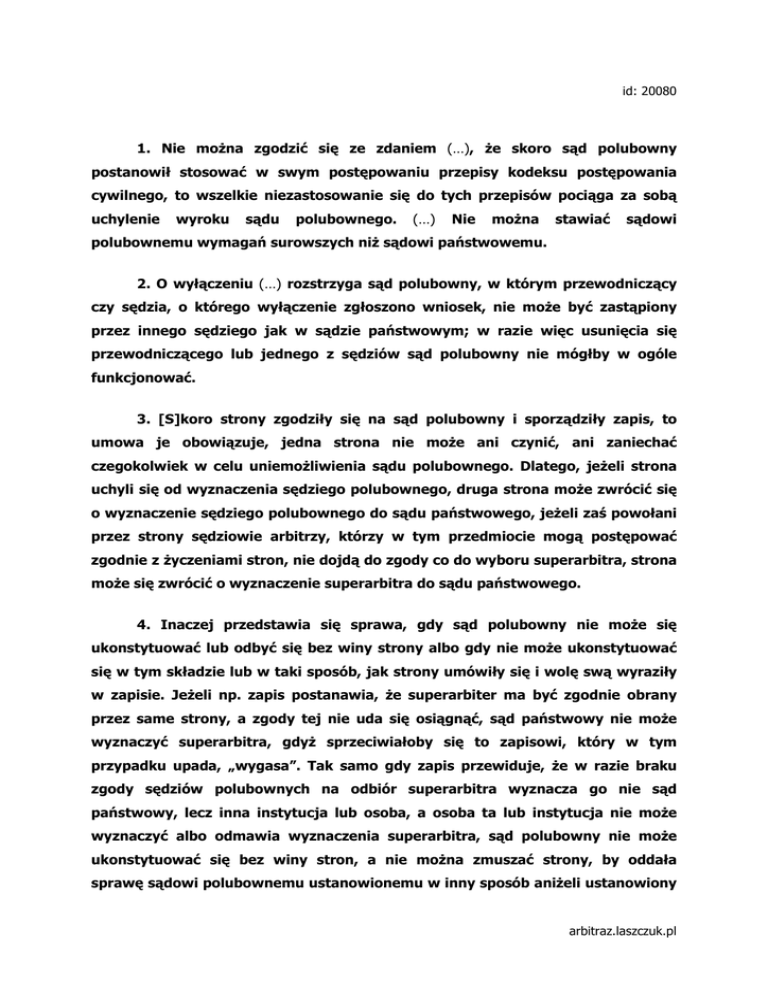 id: 20080

1. Nie można zgodzić się ze zdaniem (…), że skoro sąd polubowny postanowił stosować w swym postępowaniu przepisy kodeksu postępowania cywilnego, to wszelkie niezastosowanie się do tych przepisów pociąga za sobą uchylenie wyroku sądu polubownego. (…) Nie można stawiać sądowi polubownemu wymagań surowszych niż sądowi państwowemu.

2. O wyłączeniu (…) rozstrzyga sąd polubowny, w którym przewodniczący czy sędzia, o którego wyłączenie zgłoszono wniosek, nie może być zastąpiony przez innego sędziego jak w sądzie państwowym; w razie więc usunięcia się przewodniczącego lub jednego z sędziów sąd polubowny nie mógłby w ogóle funkcjonować.

3. [S]koro strony zgodziły się na sąd polubowny i sporządziły zapis, to umowa je obowiązuje, jedna strona nie może ani czynić, ani zaniechać czegokolwiek w celu uniemożliwienia sądu polubownego. Dlatego, jeżeli strona uchyli się od wyznaczenia sędziego polubownego, druga strona może zwrócić się o wyznaczenie sędziego polubownego do sądu państwowego, jeżeli zaś powołani przez strony sędziowie arbitrzy, którzy w tym przedmiocie mogą postępować zgodnie z życzeniami stron, nie dojdą do zgody co do wyboru superarbitra, strona może się zwrócić o wyznaczenie superarbitra do sądu państwowego.

4. Inaczej przedstawia się sprawa, gdy sąd polubowny nie może się ukonstytuować lub odbyć się bez winy strony albo gdy nie może ukonstytuować się w tym składzie lub w taki sposób, jak strony umówiły się i wolę swą wyraziły w zapisie. Jeżeli np. zapis postanawia, że superarbiter ma być zgodnie obrany przez same strony, a zgody tej nie uda się osiągnąć, sąd państwowy nie może wyznaczyć superarbitra, gdyż sprzeciwiałoby się to zapisowi, który w tym przypadku upada, „wygasa". Tak samo gdy zapis przewiduje, że w razie braku zgody sędziów polubownych na odbiór superarbitra wyznacza go nie sąd państwowy, lecz inna instytucja lub osoba, a osoba ta lub instytucja nie może wyznaczyć albo odmawia wyznaczenia superarbitra, sąd polubowny nie może ukonstytuować się bez winy stron, a nie można zmuszać strony, by oddała sprawę sądowi polubownemu ustanowionemu w inny sposób aniżeli ustanowiony

arbitraz.laszczuk.pl